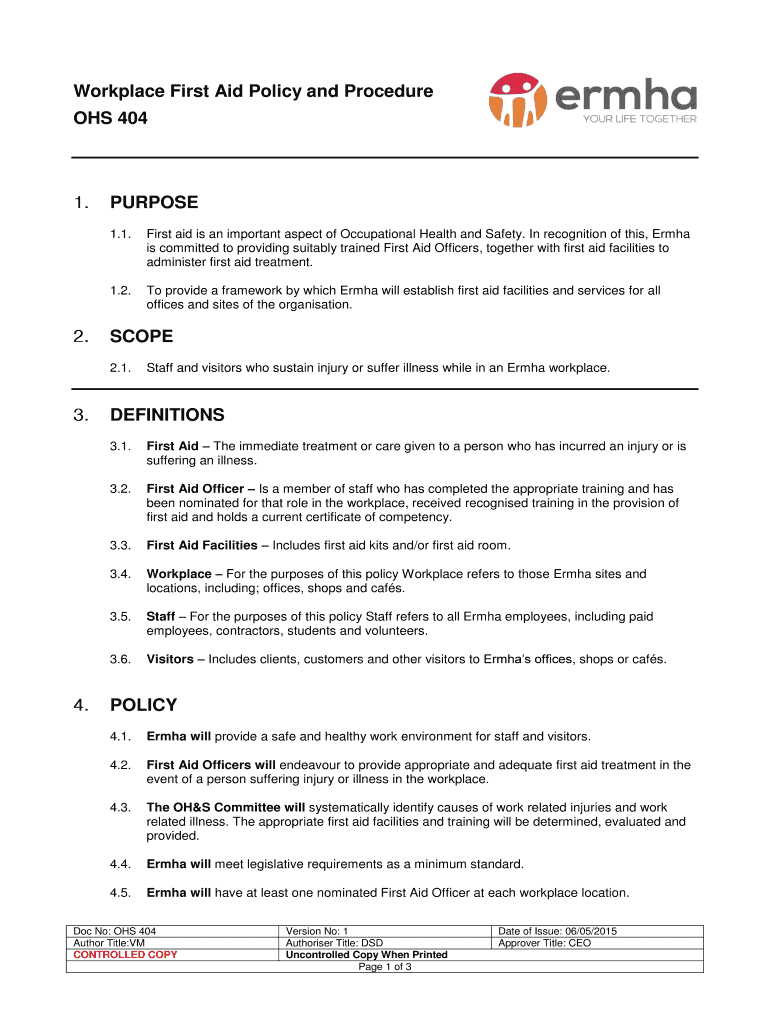 Workplace First Aid Policy and Procedure
OHS 404

ermha
YOUR LIFE TOGETHER

1. PURPOSE

1.1. First aid is an important aspect of Occupational Health and Safety. In recognition of this, Ermha is committed to providing suitably trained First Aid Officers, together with first aid facilities to administer first aid treatment.

1.2. To provide a framework by which Ermha will establish first aid facilities and services for all offices and sites of the organisation.

2. SCOPE

2.1. Staff and visitors who sustain injury or suffer illness while in an Ermha workplace.

3. DEFINITIONS

3.1. First Aid – The immediate treatment or care given to a person who has incurred an injury or is suffering an illness.

3.2. First Aid Officer – Is a member of staff who has completed the appropriate training and has been nominated for that role in the workplace, received recognised training in the provision of first aid and holds a current certificate of competency.

3.3. First Aid Facilities – Includes first aid kits and/or first aid room.

3.4. Workplace – For the purposes of this policy Workplace refers to those Ermha sites and locations, including; offices, shops and cafés.

3.5. Staff – For the purposes of this policy Staff refers to all Ermha employees, including paid employees, contractors, students and volunteers.

3.6. Visitors – Includes clients, customers and other visitors to Ermha's offices, shops or cafés.

4. POLICY

4.1. Ermha will provide a safe and healthy work environment for staff and visitors.

4.2. First Aid Officers will endeavour to provide appropriate and adequate first aid treatment in the event of a person suffering injury or illness in the workplace.

4.3. The OH&S Committee will systematically identify causes of work related injuries and work related illness. The appropriate first aid facilities and training will be determined, evaluated and provided.

4.4. Ermha will meet legislative requirements as a minimum standard.

4.5. Ermha will have at least one nominated First Aid Officer at each workplace location.

| Doc No: OHS 404 | Version No: 1 | Date of Issue: 06/05/2015 |
|---|---|---|
| Author Title:VM | Authoriser Title: DSD | Approver Title: CEO |
| CONTROLLED COPY | Uncontrolled Copy When Printed | |
| | Page 1 of 3 | |